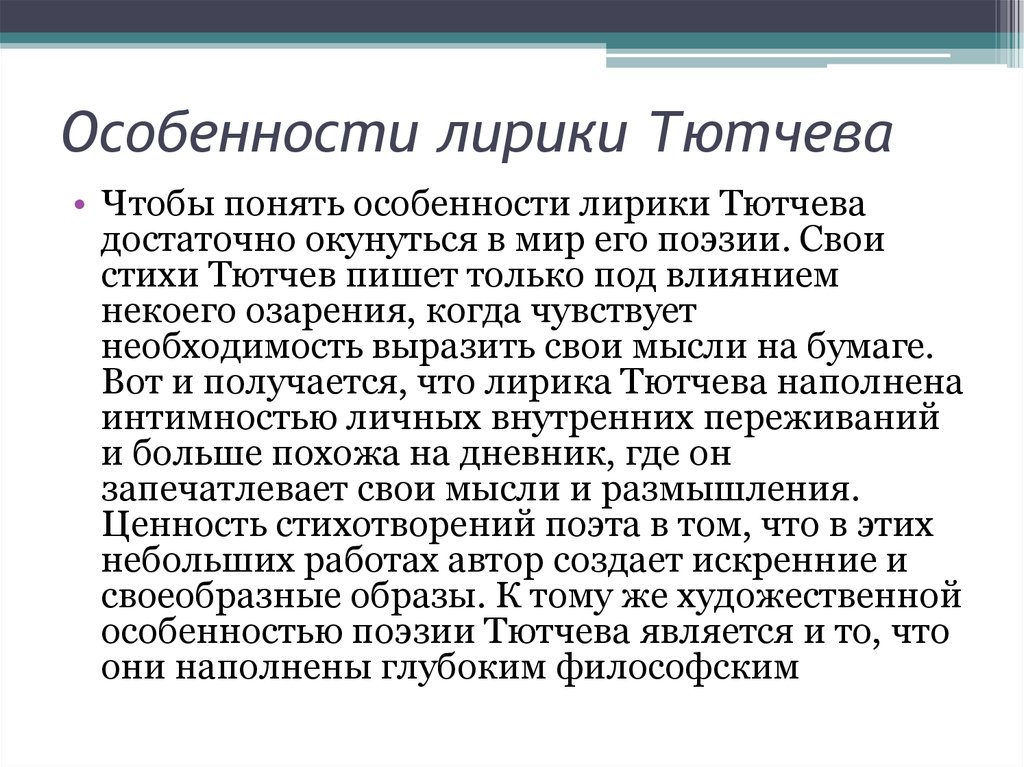 Особенности лирики Тютчева

• Чтобы понять особенности лирики Тютчева достаточно окунуться в мир его поэзии. Свои стихи Тютчев пишет только под влиянием некоего озарения, когда чувствует необходимость выразить свои мысли на бумаге. Вот и получается, что лирика Тютчева наполнена интимностью личных внутренних переживаний и больше похожа на дневник, где он запечатлевает свои мысли и размышления. Ценность стихотворений поэта в том, что в этих небольших работах автор создает искренние и своеобразные образы. К тому же художественной особенностью поэзии Тютчева является и то, что они наполнены глубоким философским